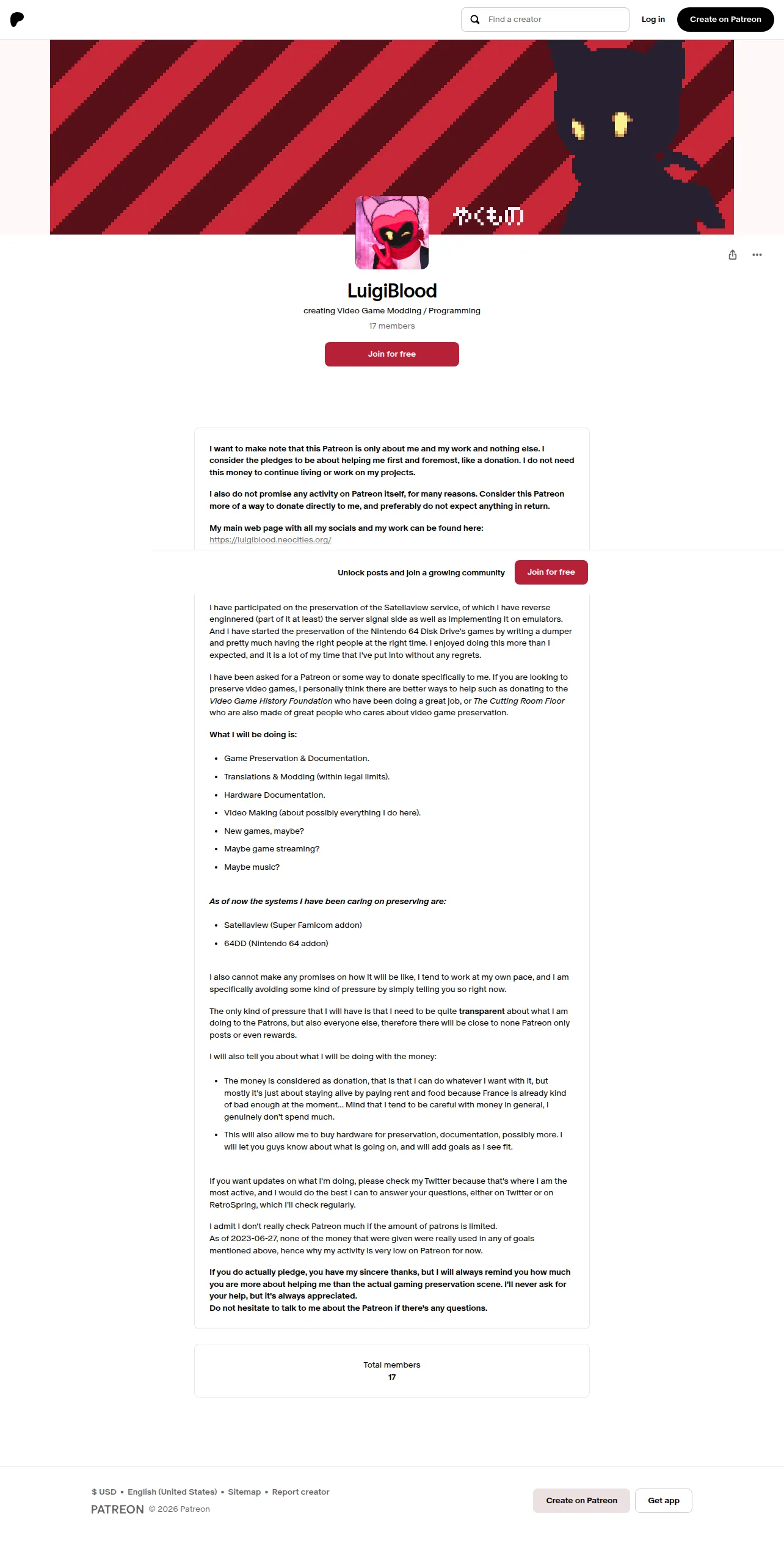 Find a creator
Log in
Create on Patreon

やくもの

LuigiBlood
creating Video Game Modding / Programming
17 members
Join for free

I want to make note that this Patreon is only about me and my work and nothing else. I consider the pledges to be about helping me first and foremost, like a donation. I do not need this money to continue living or work on my projects.

I also do not promise any activity on Patreon itself, for many reasons. Consider this Patreon more of a way to donate directly to me, and preferably do not expect anything in return.

My main web page with all my socials and my work can be found here:
https://luigiblood.neocities.org/

Unlock posts and join a growing community
Join for free

I have participated on the preservation of the Satellaview service, of which I have reverse enginnered (part of it at least) the server signal side as well as implementing it on emulators. And I have started the preservation of the Nintendo 64 Disk Drive's games by writing a dumper and pretty much having the right people at the right time. I enjoyed doing this more than I expected, and it is a lot of my time that I've put into without any regrets.

I have been asked for a Patreon or some way to donate specifically to me. If you are looking to preserve video games, I personally think there are better ways to help such as donating to the Video Game History Foundation who have been doing a great job, or The Cutting Room Floor who are also made of great people who cares about video game preservation.

What I will be doing is:

• Game Preservation & Documentation.
• Translations & Modding (within legal limits).
• Hardware Documentation.
• Video Making (about possibly everything I do here).
• New games, maybe?
• Maybe game streaming?
• Maybe music?

As of now the systems I have been caring on preserving are:

• Satellaview (Super Famicom addon)
• 64DD (Nintendo 64 addon)

I also cannot make any promises on how it will be like, I tend to work at my own pace, and I am specifically avoiding some kind of pressure by simply telling you so right now.

The only kind of pressure that I will have is that I need to be quite transparent about what I am doing to the Patrons, but also everyone else, therefore there will be close to none Patreon only posts or even rewards.

I will also tell you about what I will be doing with the money:

• The money is considered as donation, that is that I can do whatever I want with it, but mostly it's just about staying alive by paying rent and food because France is already kind of bad enough at the moment... Mind that I tend to be careful with money in general, I genuinely don't spend much.
• This will also allow me to buy hardware for preservation, documentation, possibly more. I will let you guys know about what is going on, and will add goals as I see fit.

If you want updates on what I'm doing, please check my Twitter because that's where I am the most active, and I would do the best I can to answer your questions, either on Twitter or on RetroSpring, which I'll check regularly.

I admit I don't really check Patreon much if the amount of patrons is limited.
As of 2023-06-27, none of the money that were given were really used in any of goals mentioned above, hence why my activity is very low on Patreon for now.

If you do actually pledge, you have my sincere thanks, but I will always remind you how much you are more about helping me than the actual gaming preservation scene. I'll never ask for your help, but it's always appreciated.
Do not hesitate to talk to me about the Patreon if there's any questions.

Total members
17

$ USD • English (United States) • Sitemap • Report creator
PATREON © 2026 Patreon
Create on Patreon
Get app